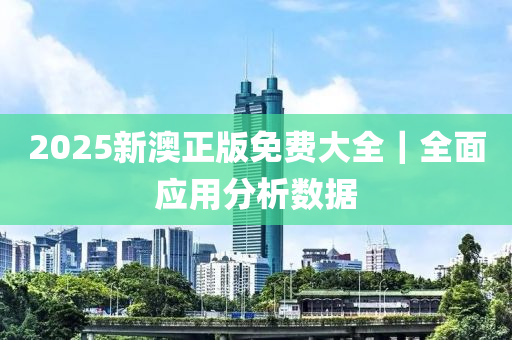 2025新澳正版免费大全｜全面应用分析数据